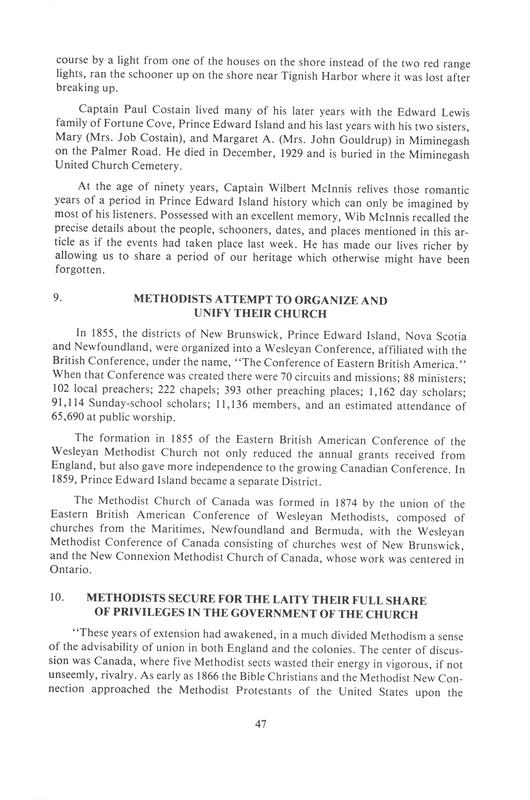 course by a light from one of the houses on the shore instead of the two red range lights, ran the schooner up on the shore near Tignish Harbor where it was lost after breaking up.

Captain Paul Costain lived many of his later years with the Edward Lewis family of Fortune Cove, Prince Edward Island and his last years with his two sisters, Mary (Mrs. Job Costain), and Margaret A. (Mrs. John Gouldrup) in Miminegash on the Palmer Road. He died in December, 1929 and is buried in the Miminegash United Church Cemetery.

At the age of ninety years, Captain Wilbert McInnis relives those romantic years of a period in Prince Edward Island history which can only be imagined by most of his listeners. Possessed with an excellent memory, Wib McInnis recalled the precise details about the people, schooners, dates, and places mentioned in this article as if the events had taken place last week. He has made our lives richer by allowing us to share a period of our heritage which otherwise might have been forgotten.

9. METHODISTS ATTEMPT TO ORGANIZE AND UNIFY THEIR CHURCH

In 1855, the districts of New Brunswick, Prince Edward Island, Nova Scotia and Newfoundland, were organized into a Wesleyan Conference, affiliated with the British Conference, under the name, "The Conference of Eastern British America." When that Conference was created there were 70 circuits and missions; 88 ministers; 102 local preachers; 222 chapels; 393 other preaching places; 1,162 day scholars; 91,114 Sunday-school scholars; 11,136 members, and an estimated attendance of 65,690 at public worship.

The formation in 1855 of the Eastern British American Conference of the Wesleyan Methodist Church not only reduced the annual grants received from England, but also gave more independence to the growing Canadian Conference. In 1859, Prince Edward Island became a separate District.

The Methodist Church of Canada was formed in 1874 by the union of the Eastern British American Conference of Wesleyan Methodists, composed of churches from the Maritimes, Newfoundland and Bermuda, with the Wesleyan Methodist Conference of Canada consisting of churches west of New Brunswick, and the New Connexion Methodist Church of Canada, whose work was centered in Ontario.

10. METHODISTS SECURE FOR THE LAITY THEIR FULL SHARE OF PRIVILEGES IN THE GOVERNMENT OF THE CHURCH

"These years of extension had awakened, in a much divided Methodism a sense of the advisability of union in both England and the colonies. The center of discussion was Canada, where five Methodist sects wasted their energy in vigorous, if not unseemly, rivalry. As early as 1866 the Bible Christians and the Methodist New Connection approached the Methodist Protestants of the United States upon the

47